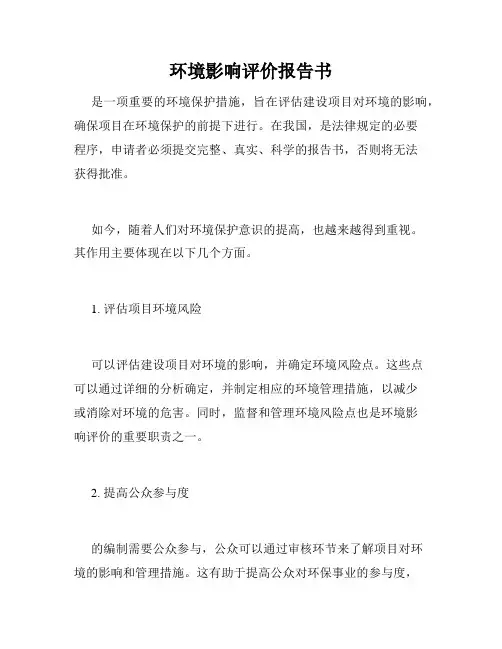 环境影响评价报告书

是一项重要的环境保护措施，旨在评估建设项目对环境的影响，确保项目在环境保护的前提下进行。在我国，是法律规定的必要程序，申请者必须提交完整、真实、科学的报告书，否则将无法获得批准。

如今，随着人们对环境保护意识的提高，也越来越得到重视。其作用主要体现在以下几个方面。

1. 评估项目环境风险

可以评估建设项目对环境的影响，并确定环境风险点。这些点可以通过详细的分析确定，并制定相应的环境管理措施，以减少或消除对环境的危害。同时，监督和管理环境风险点也是环境影响评价的重要职责之一。

2. 提高公众参与度

的编制需要公众参与，公众可以通过审核环节来了解项目对环境的影响和管理措施。这有助于提高公众对环保事业的参与度，